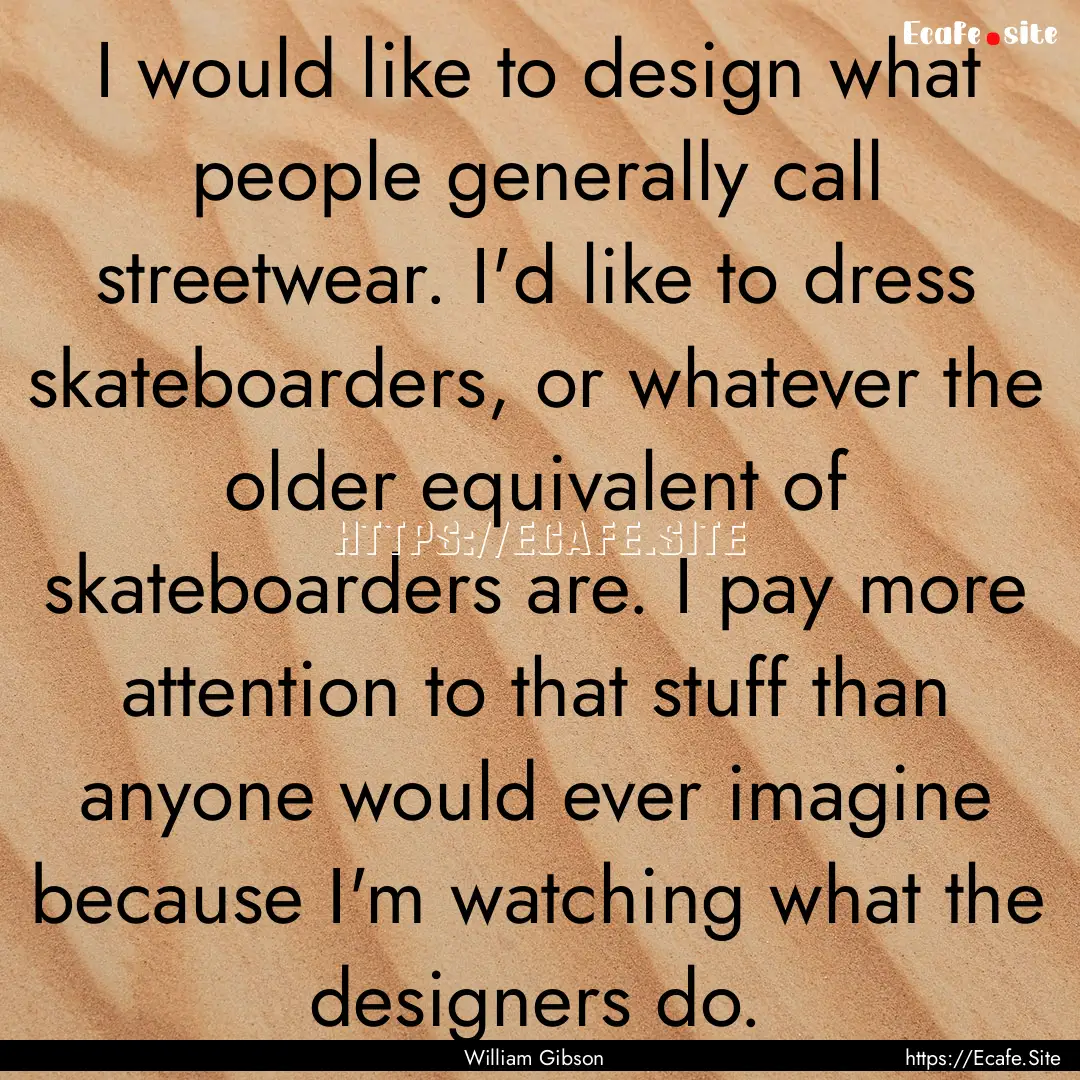 Ecafe.site

I would like to design what people generally call streetwear. I'd like to dress skateboarders, or whatever the older equivalent of skateboarders are. I pay more attention to that stuff than anyone would ever imagine because I'm watching what the designers do.

HTTPS://ECAFE.SITE

William Gibson

https://Ecafe.Site